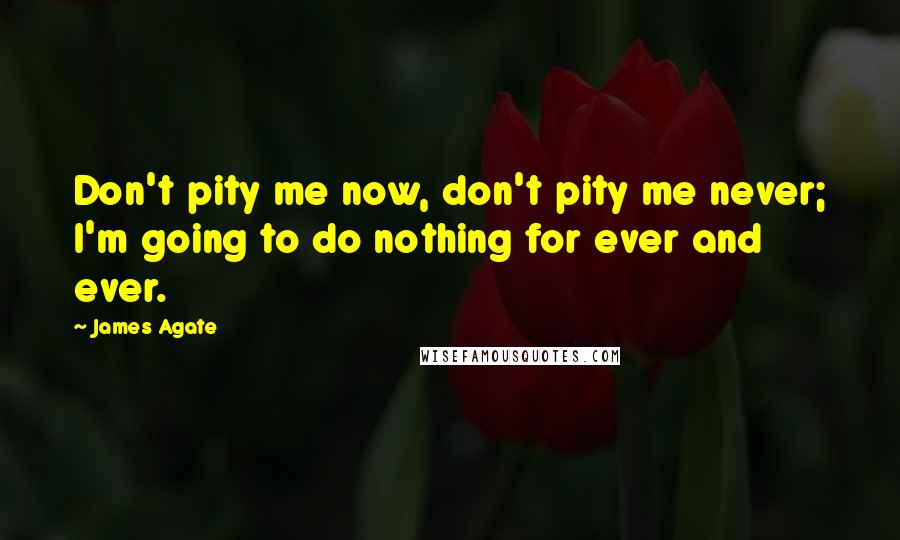 Don't pity me now, don't pity me never; I'm going to do nothing for ever and ever.

~ James Agate

WISEFAMOUSQUOTES.COM